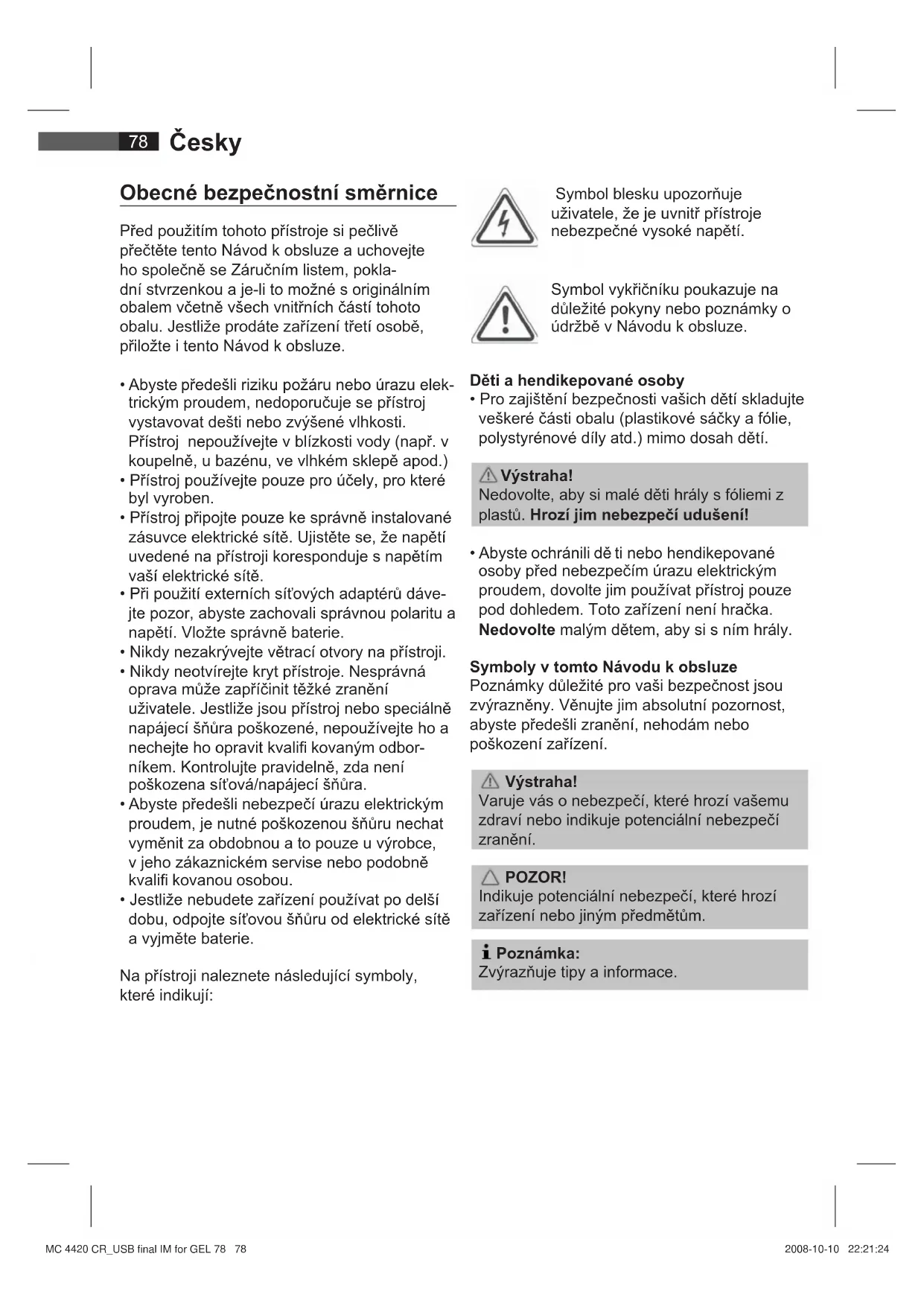 78 Česky

Obecné bezpečnostní směrnice

Před použitím tohoto přístroje si pečlivě přečtěte tento Návod k obsluze a uchovejte ho společně se Záručním listem, pokladní stvrzenkou a je-li to možné s originálním obalem včetně všech vnitřních částí tohoto obalu. Jestliže prodáte zařízení třetí osobě, přiložte i tento Návod k obsluze.

• Abyste předešli riziku požáru nebo úrazu elektrickým proudem, nedoporučuje se přístroj vystavovat dešti nebo zvýšené vlhkosti. Přístroj nepoužívejte v blízkosti vody (např. v koupelně, u bazénu, ve vlhkém sklepě apod.)
• Přístroj používejte pouze pro účely, pro které byl vyroben.
• Přístroj připojte pouze ke správně instalované zásuvce elektrické sítě. Ujistěte se, že napětí uvedené na přístroji koresponduje s napětím vaší elektrické sítě.
• Při použití externích síťových adaptérů dávejte pozor, abyste zachovali správnou polaritu a napětí. Vložte správně baterie.
• Nikdy nezakrývejte větrací otvory na přístroji.
• Nikdy neotvírejte kryt přístroje. Nesprávná oprava může zapříčinit těžké zranění uživatele. Jestliže jsou přístroj nebo speciálně napájecí šňůra poškozené, nepoužívejte ho a nechejte ho opravit kvalifi kovaným odborníkem. Kontrolujte pravidelně, zda není poškozena síťová/napájecí šňůra.
• Abyste předešli nebezpečí úrazu elektrickým proudem, je nutné poškozenou šňůru nechat vyměnit za obdobnou a to pouze u výrobce, v jeho zákaznickém servise nebo podobně kvalifi kovanou osobou.
• Jestliže nebudete zařízení používat po delší dobu, odpojte síťovou šňůru od elektrické sítě a vyjměte baterie.

Na přístroji naleznete následující symboly, které indikují:

Symbol blesku upozorňuje uživatele, že je uvnitř přístroje nebezpečné vysoké napětí.

Symbol vykřičníku poukazuje na důležité pokyny nebo poznámky o údržbě v Návodu k obsluze.

Děti a hendikepované osoby
• Pro zajištění bezpečnosti vašich dětí skladujte veškeré části obalu (plastikové sáčky a fólie, polystyrénové díly atd.) mimo dosah dětí.

Výstraha!
Nedovolte, aby si malé děti hrály s fóliemi z plastů. Hrozí jim nebezpečí udušení!

• Abyste ochránili dě ti nebo hendikepované osoby před nebezpečím úrazu elektrickým proudem, dovolte jim používat přístroj pouze pod dohledem. Toto zařízení není hračka. Nedovolte malým dětem, aby si s ním hrály.

Symboly v tomto Návodu k obsluze
Poznámky důležité pro vaši bezpečnost jsou zvýrazněny. Věnujte jim absolutní pozornost, abyste předešli zranění, nehodám nebo poškození zařízení.

Výstraha!
Varuje vás o nebezpečí, které hrozí vašemu zdraví nebo indikuje potenciální nebezpečí zranění.

POZOR!
Indikuje potenciální nebezpečí, které hrozí zařízení nebo jiným předmětům.

Poznámka:
Zvýrazňuje tipy a informace.

MC 4420 CR_USB final IM for GEL 78 78 2008-10-10 22:21:24